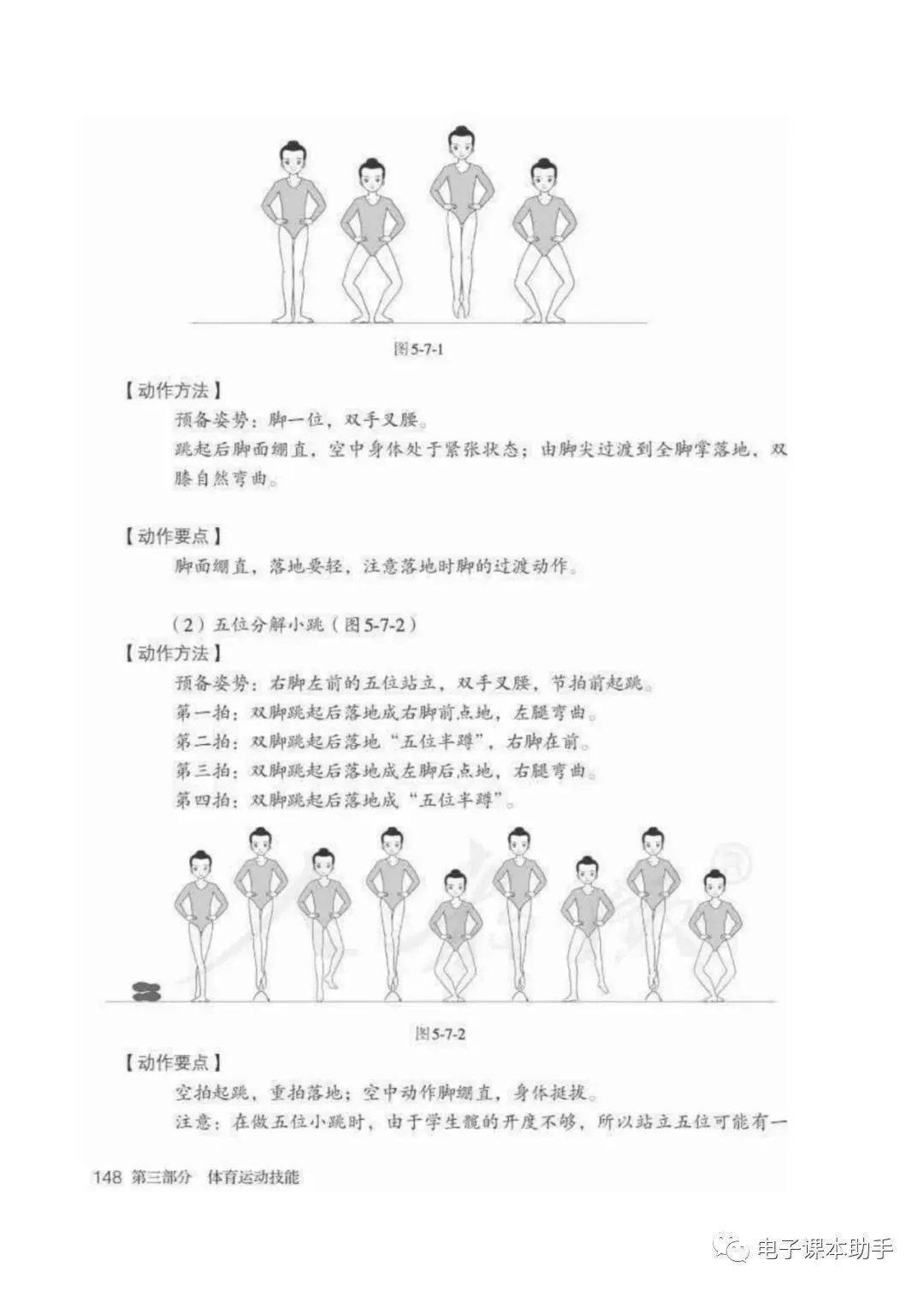 图5-7-1

【动作方法】

预备姿势：脚一位，双手叉腰。

跳起后脚面绷直，空中身体处于紧张状态；由脚尖过渡到全脚掌落地，双膝自然弯曲。

【动作要点】

脚面绷直，落地要轻，注意落地时脚的过渡动作。

（2）五位分解小跳（图5-7-2）

【动作方法】

预备姿势：右脚左前的五位站立，双手叉腰，节拍前起跳。

第一拍：双脚跳起后落地成右脚前点地，左腿弯曲。

第二拍：双脚跳起后落地“五位半蹲”，右脚在前。

第三拍：双脚跳起后落地成左脚后点地，右腿弯曲。

第四拍：双脚跳起后落地成“五位半蹲”。

图5-7-2

【动作要点】

空拍起跳，重拍落地；空中动作脚绷直，身体挺拔。

注意：在做五位小跳时，由于学生髋的开度不够，所以站立五位可能有一

148 第三部分 体育运动技能

电子课本助手